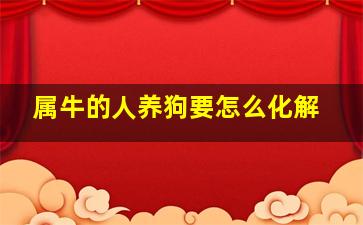 属牛的人养狗要怎么化解